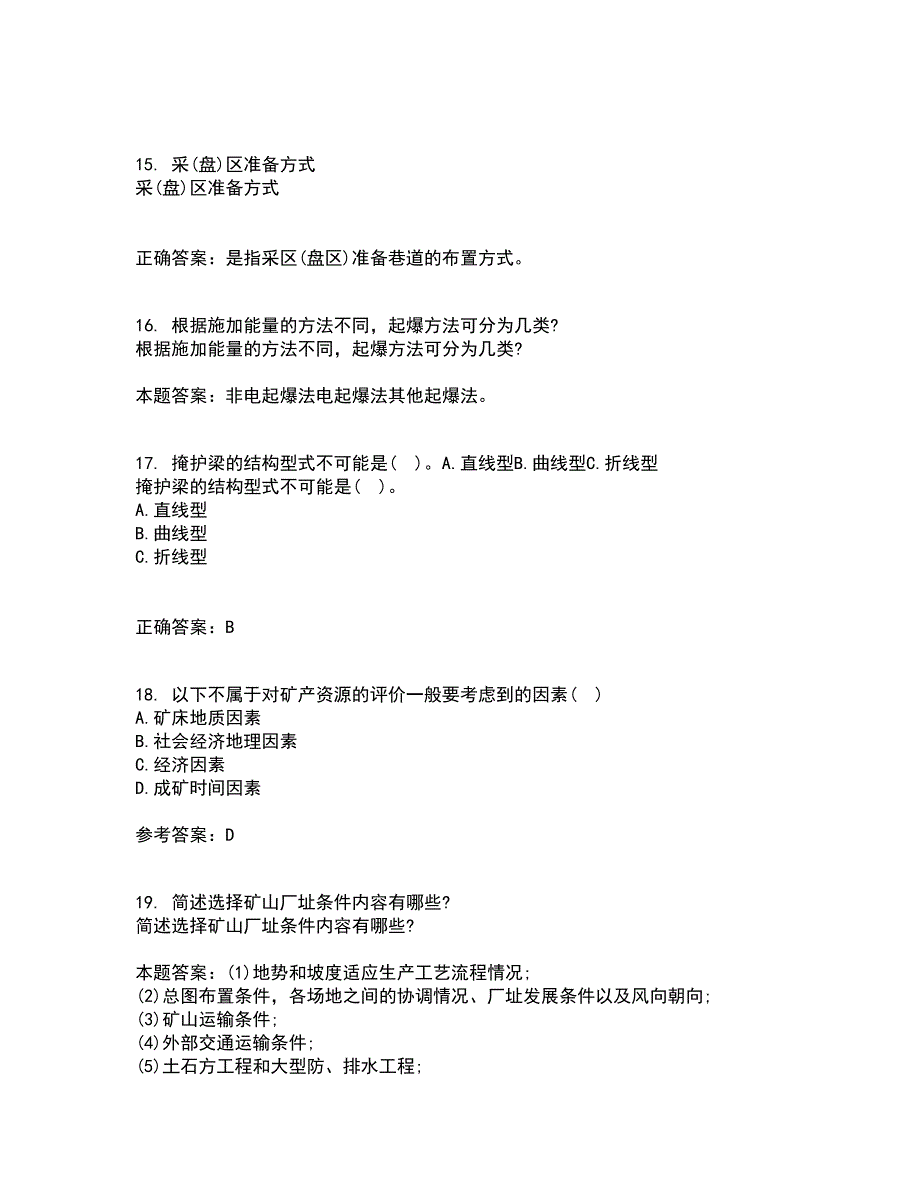 15. 采(盘)区准备方式
采(盘)区准备方式

正确答案：是指采区(盘区)准备巷道的布置方式。

16. 根据施加能量的方法不同，起爆方法可分为几类?
根据施加能量的方法不同，起爆方法可分为几类?

本题答案：非电起爆法电起爆法其他起爆法。

17. 掩护梁的结构型式不可能是（ ）。A.直线型B.曲线型C.折线型
掩护梁的结构型式不可能是（ ）。
A.直线型
B.曲线型
C.折线型

正确答案：B

18. 以下不属于对矿产资源的评价一般要考虑到的因素（ ）
A.矿床地质因素
B.社会经济地理因素
C.经济因素
D.成矿时间因素

参考答案：D

19. 简述选择矿山厂址条件内容有哪些?
简述选择矿山厂址条件内容有哪些?

本题答案：(1)地势和坡度适应生产工艺流程情况;
(2)总图布置条件，各场地之间的协调情况、厂址发展条件以及风向朝向;
(3)矿山运输条件;
(4)外部交通运输条件;
(5)土石方工程和大型防、排水工程;